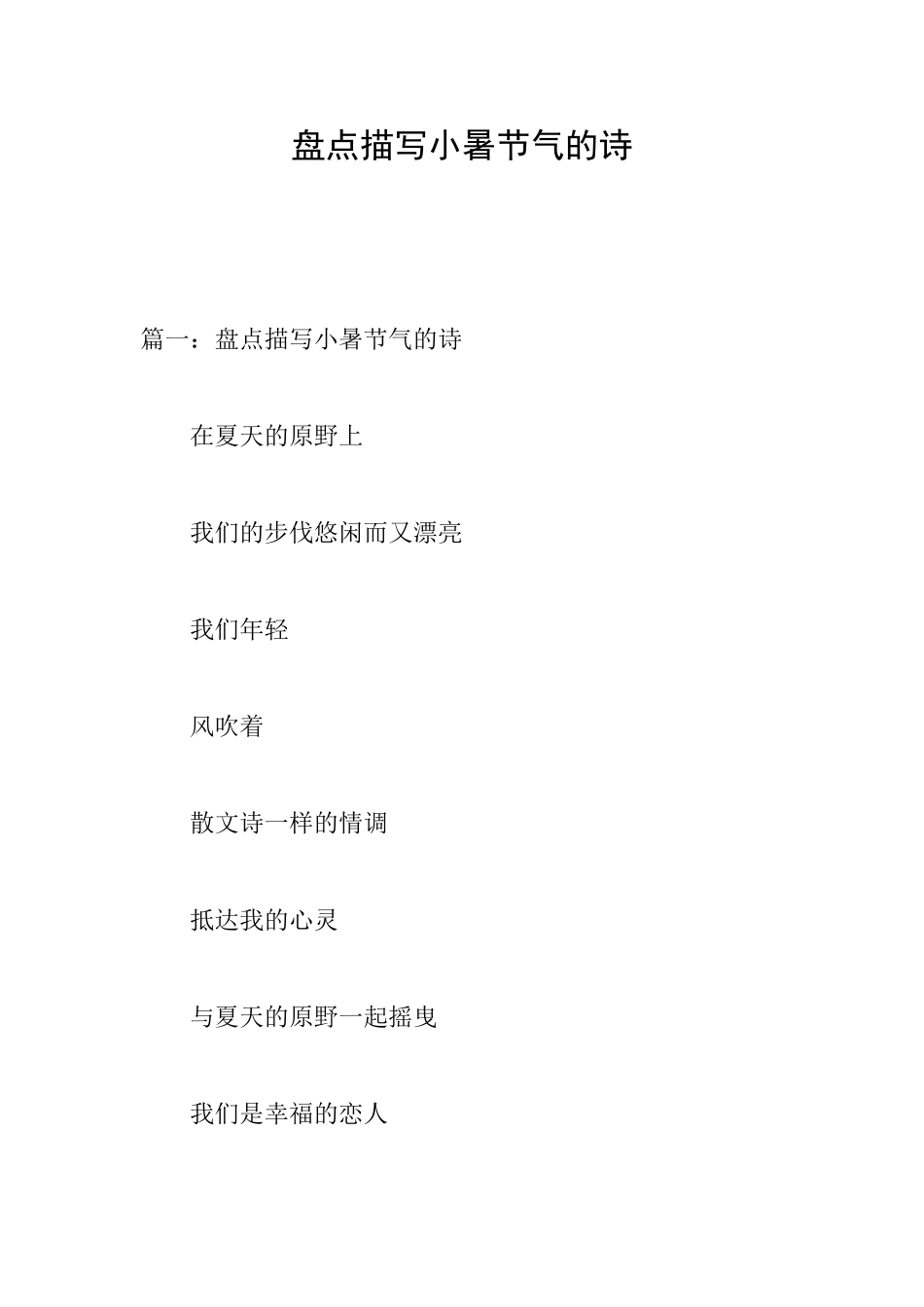 盘点描写小暑节气的诗

篇一：盘点描写小暑节气的诗

在夏天的原野上

我们的步伐悠闲而又漂亮

我们年轻

风吹着

散文诗一样的情调

抵达我的心灵

与夏天的原野一起摇曳

我们是幸福的恋人